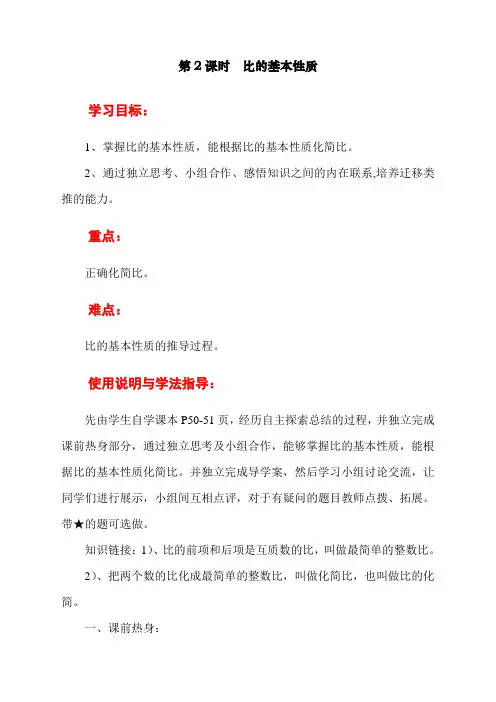 第 2 课时　比的基本性质

学习目标：

1、掌握比的基本性质，能根据比的基本性质化简比。

2、通过独立思考、小组合作、感悟知识之间的内在联系,培养迁移类推的能力。

重点：

正确化简比。

难点：

比的基本性质的推导过程。

使用说明与学法指导：

先由学生自学课本 P50-51 页，经历自主探索总结的过程，并独立完成课前热身部分，通过独立思考及小组合作，能够掌握比的基本性质，能根据比的基本性质化简比。并独立完成导学案，然后学习小组讨论交流，让同学们进行展示，小组间互相点评，对于有疑问的题目教师点拨、拓展。带★的题可选做。

知识链接：1）、比的前项和后项是互质数的比，叫做最简单的整数比。

2）、把两个数的比化成最简单的整数比，叫做化简比，也叫做比的化简。

一、课前热身：